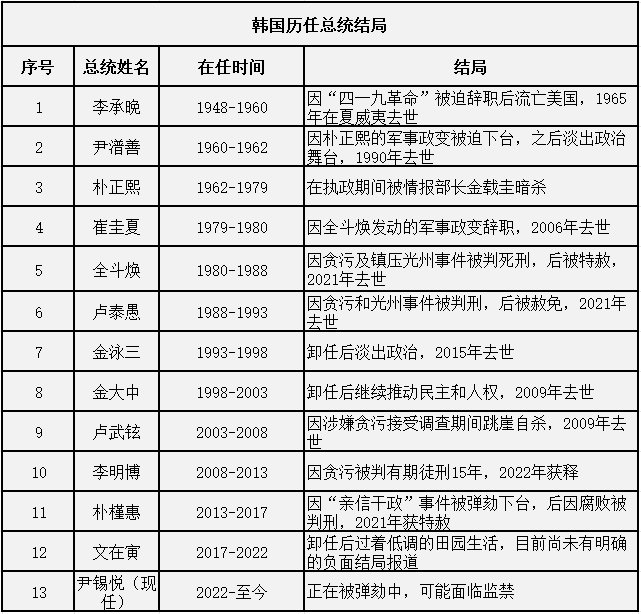 韩国历任总统结局

| 序号 | 总统姓名 | 在任时间 | 结局 |
|---|---|---|---|
| 1 | 李承晚 | 1948-1960 | 因“四一九革命”被迫辞职后流亡美国，1965年在夏威夷去世 |
| 2 | 尹潽善 | 1960-1962 | 因朴正熙的军事政变被迫下台，之后淡出政治舞台，1990年去世 |
| 3 | 朴正熙 | 1962-1979 | 在执政期间被情报部长金载圭暗杀 |
| 4 | 崔圭夏 | 1979-1980 | 因全斗焕发动的军事政变辞职，2006年去世 |
| 5 | 全斗焕 | 1980-1988 | 因贪污及镇压光州事件被判死刑，后被特赦，2021年去世 |
| 6 | 卢泰愚 | 1988-1993 | 因贪污和光州事件被判刑，后被赦免，2021年去世 |
| 7 | 金泳三 | 1993-1998 | 卸任后淡出政治，2015年去世 |
| 8 | 金大中 | 1998-2003 | 卸任后继续推动民主和人权，2009年去世 |
| 9 | 卢武铉 | 2003-2008 | 因涉嫌贪污接受调查期间跳崖自杀，2009年去世 |
| 10 | 李明博 | 2008-2013 | 因贪污被判有期徒刑15年，2022年获释 |
| 11 | 朴槿惠 | 2013-2017 | 因“亲信干政”事件被弹劾下台，后因腐败被判刑，2021年获特赦 |
| 12 | 文在寅 | 2017-2022 | 卸任后过着低调的田园生活，目前尚未有明确的负面结局报道 |
| 13 | 尹锡悦（现任） | 2022-至今 | 正在被弹劾中，可能面临监禁 |